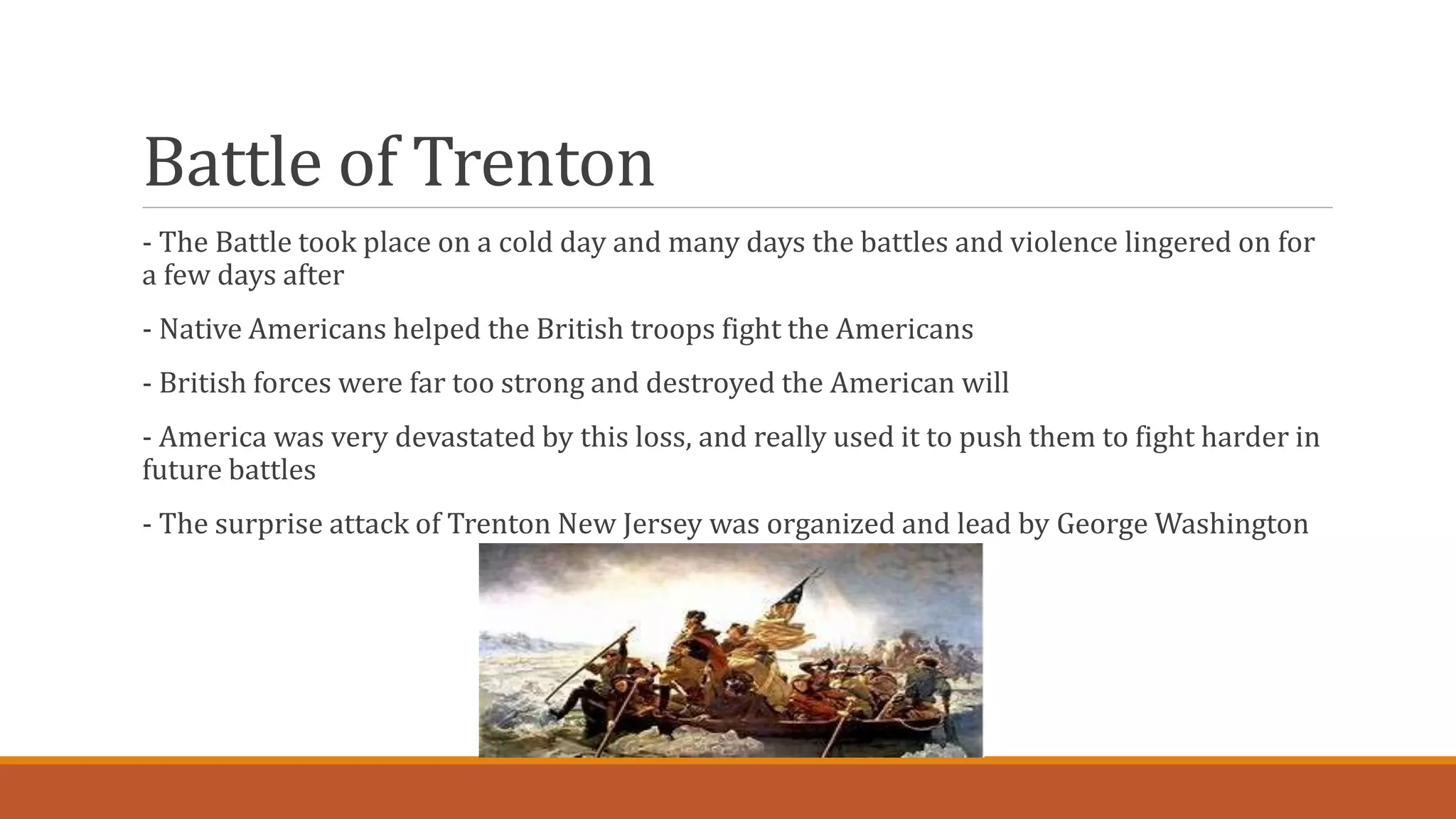 Battle of Trenton

- The Battle took place on a cold day and many days the battles and violence lingered on for a few days after

- Native Americans helped the British troops fight the Americans

- British forces were far too strong and destroyed the American will

- America was very devastated by this loss, and really used it to push them to fight harder in future battles

- The surprise attack of Trenton New Jersey was organized and lead by George Washington